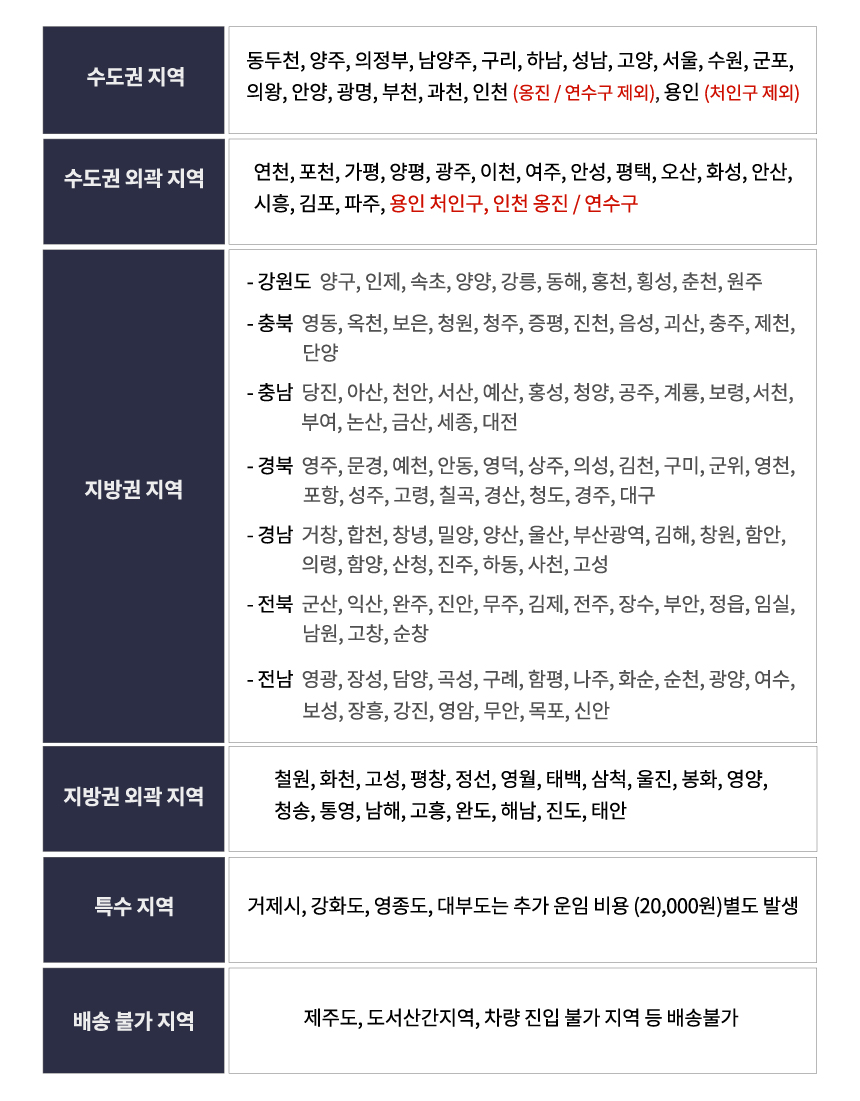 | 수도권 지역 | 동두천, 양주, 의정부, 남양주, 구리, 하남, 성남, 고양, 서울, 수원, 군포, 의왕, 안양, 광명, 부천, 과천, 인천 (옹진 / 연수구 제외), 용인 (처인구 제외) |
|---|---|
| 수도권 외곽 지역 | 연천, 포천, 가평, 양평, 광주, 이천, 여주, 안성, 평택, 오산, 화성, 안산, 시흥, 김포, 파주, 용인 처인구, 인천 옹진 / 연수구 |
| 지방권 지역 | - 강원도 양구, 인제, 속초, 양양, 강릉, 동해, 홍천, 횡성, 춘천, 원주<br>- 충북 영동, 옥천, 보은, 청원, 청주, 증평, 진천, 음성, 괴산, 충주, 제천, 단양<br>- 충남 당진, 아산, 천안, 서산, 예산, 홍성, 청양, 공주, 계룡, 보령, 서천, 부여, 논산, 금산, 세종, 대전<br>- 경북 영주, 문경, 예천, 안동, 영덕, 상주, 의성, 김천, 구미, 군위, 영천, 포항, 성주, 고령, 칠곡, 경산, 청도, 경주, 대구<br>- 경남 거창, 합천, 창녕, 밀양, 양산, 울산, 부산광역, 김해, 창원, 함안, 의령, 함양, 산청, 진주, 하동, 사천, 고성<br>- 전북 군산, 익산, 완주, 진안, 무주, 김제, 전주, 장수, 부안, 정읍, 임실, 남원, 고창, 순창<br>- 전남 영광, 장성, 담양, 곡성, 구례, 함평, 나주, 화순, 순천, 광양, 여수, 보성, 장흥, 강진, 영암, 무안, 목포, 신안 |
| 지방권 외곽 지역 | 철원, 화천, 고성, 평창, 정선, 영월, 태백, 삼척, 울진, 봉화, 영양, 청송, 통영, 남해, 고흥, 완도, 해남, 진도, 태안 |
| 특수 지역 | 거제시, 강화도, 영종도, 대부도는 추가 운임 비용 (20,000원)별도 발생 |
| 배송 불가 지역 | 제주도, 도서산간지역, 차량 진입 불가 지역 등 배송불가 |